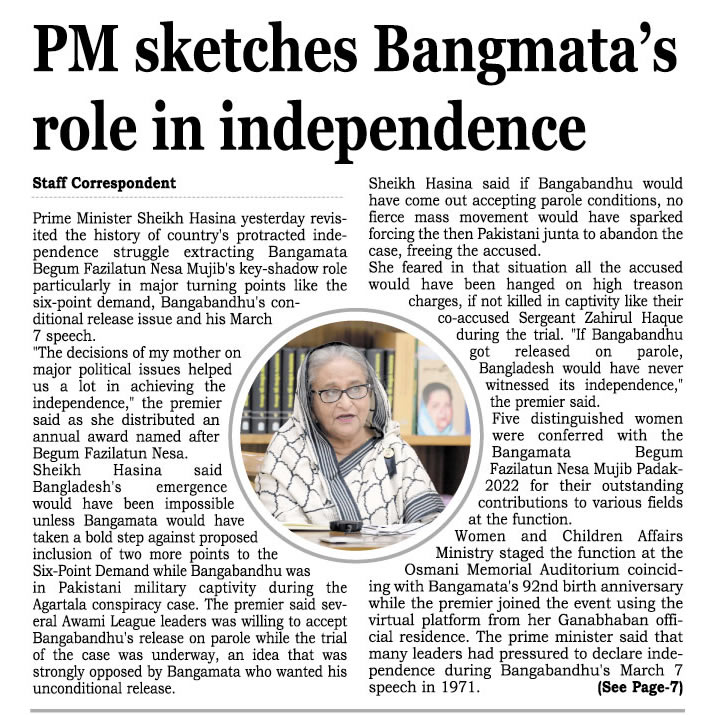 PM sketches Bangmata's role in independence

Staff Correspondent

Prime Minister Sheikh Hasina yesterday revisited the history of country's protracted independence struggle extracting Bangamata Begum Fazilatun Nesa Mujib's key-shadow role particularly in major turning points like the six-point demand, Bangabandhu's conditional release issue and his March 7 speech.

"The decisions of my mother on major political issues helped us a lot in achieving the independence," the premier said as she distributed an annual award named after Begum Fazilatun Nesa.

Sheikh Hasina said Bangladesh's emergence would have been impossible unless Bangamata would have taken a bold step against proposed inclusion of two more points to the Six-Point Demand while Bangabandhu was in Pakistani military captivity during the Agartala conspiracy case. The premier said several Awami League leaders was willing to accept Bangabandhu's release on parole while the trial of the case was underway, an idea that was strongly opposed by Bangamata who wanted his unconditional release.

Sheikh Hasina said if Bangabandhu would have come out accepting parole conditions, no fierce mass movement would have sparked forcing the then Pakistani junta to abandon the case, freeing the accused.

She feared in that situation all the accused would have been hanged on high treason charges, if not killed in captivity like their co-accused Sergeant Zahirul Haque during the trial. "If Bangabandhu got released on parole, Bangladesh would have never witnessed its independence," the premier said.

Five distinguished women were conferred with the Bangamata Begum Fazilatun Nesa Mujib Padak-2022 for their outstanding contributions to various fields at the function.

Women and Children Affairs Ministry staged the function at the Osmani Memorial Auditorium coinciding with Bangamata's 92nd birth anniversary while the premier joined the event using the virtual platform from her Ganabhaban official residence. The prime minister said that many leaders had pressured to declare independence during Bangabandhu's March 7 speech in 1971.

(See Page-7)